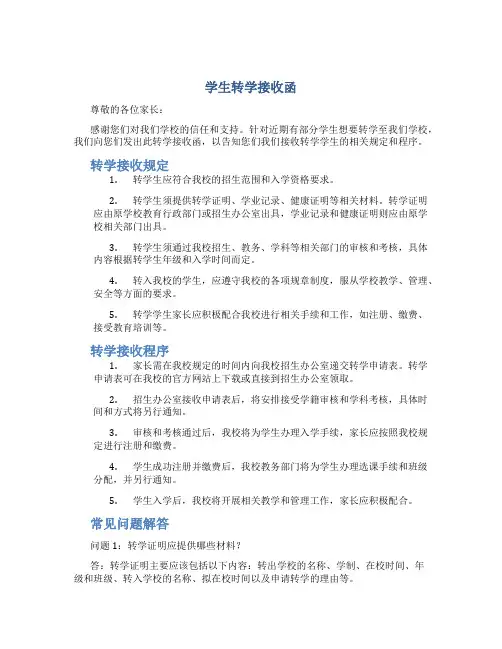 学生转学接收函

尊敬的各位家长：

感谢您们对我们学校的信任和支持。针对近期有部分学生想要转学至我们学校，我们向您们发出此转学接收函，以告知您们我们接收转学学生的相关规定和程序。

转学接收规定

1. 转学生应符合我校的招生范围和入学资格要求。

2. 转学生须提供转学证明、学业记录、健康证明等相关材料。转学证明应由原学校教育行政部门或招生办公室出具，学业记录和健康证明则应由原学校相关部门出具。

3. 转学生须通过我校招生、教务、学科等相关部门的审核和考核，具体内容根据转学生年级和入学时间而定。

4. 转入我校的学生，应遵守我校的各项规章制度，服从学校教学、管理、安全等方面的要求。

5. 转学学生家长应积极配合我校进行相关手续和工作，如注册、缴费、接受教育培训等。

转学接收程序

1. 家长需在我校规定的时间内向我校招生办公室递交转学申请表。转学申请表可在我校的官方网站上下载或直接到招生办公室领取。

2. 招生办公室接收申请表后，将安排接受学籍审核和学科考核，具体时间和方式将另行通知。

3. 审核和考核通过后，我校将为学生办理入学手续，家长应按照我校规定进行注册和缴费。

4. 学生成功注册并缴费后，我校教务部门将为学生办理选课手续和班级分配，并另行通知。

5. 学生入学后，我校将开展相关教学和管理工作，家长应积极配合。

常见问题解答

问题 1：转学证明应提供哪些材料？

答：转学证明主要应该包括以下内容：转出学校的名称、学制、在校时间、年级和班级、转入学校的名称、拟在校时间以及申请转学的理由等。